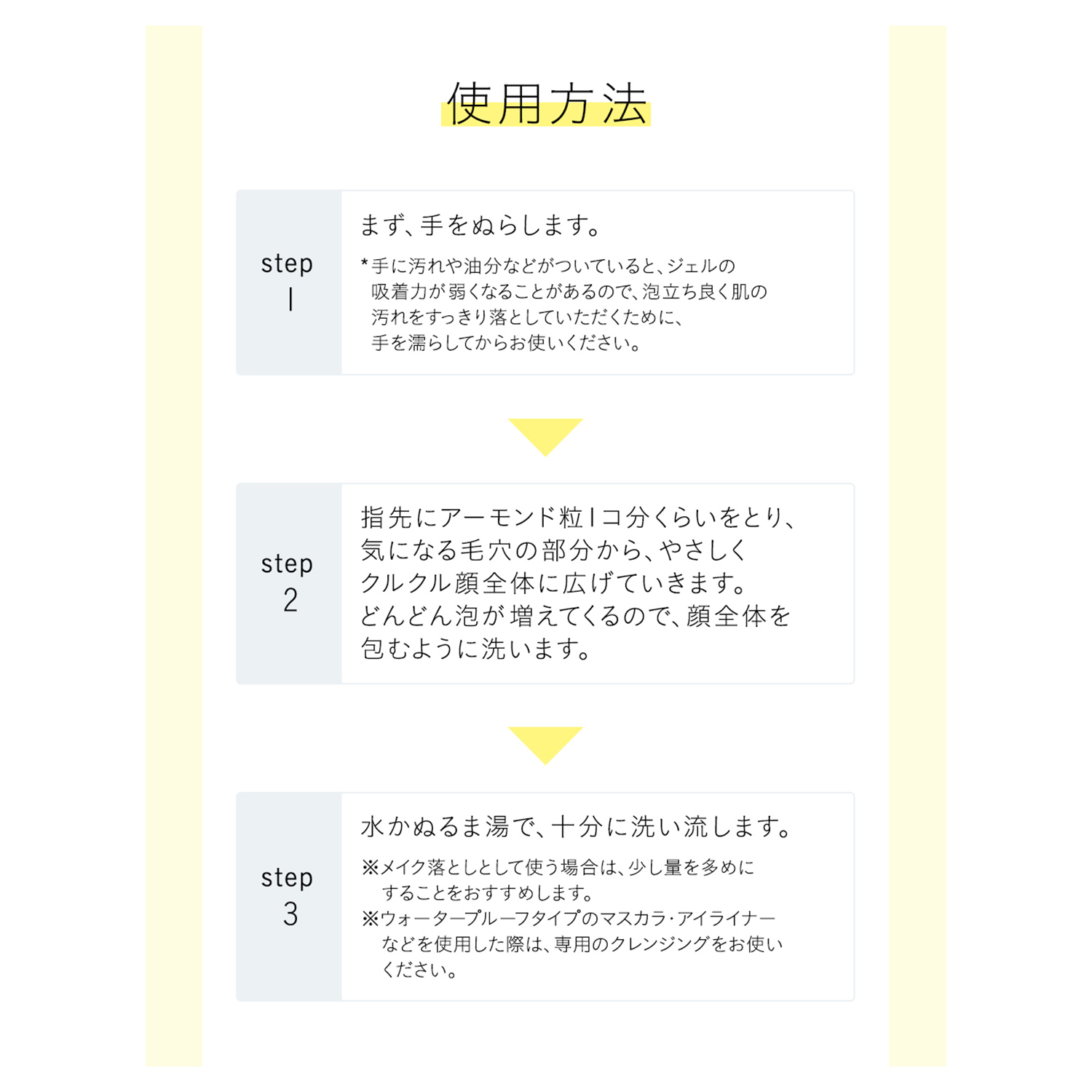 使用方法

step
1

まず、手をぬらします。

*手に汚れや油分などがついていると、ジェルの吸着力が弱くなることがあるので、泡立ち良く肌の汚れをすっきり落としていただくために、手を濡らしてからお使いください。

step
2

指先にアーモンド粒1コ分くらいをとり、気になる毛穴の部分から、やさしくクルクル顔全体に広げていきます。どんどん泡が増えてくるので、顔全体を包むように洗います。

step
3

水かぬるま湯で、十分に洗い流します。

※メイク落としとして使う場合は、少し量を多めにすることをおすすめします。
※ウォータープルーフタイプのマスカラ・アイライナーなどを使用した際は、専用のクレンジングをお使いください。